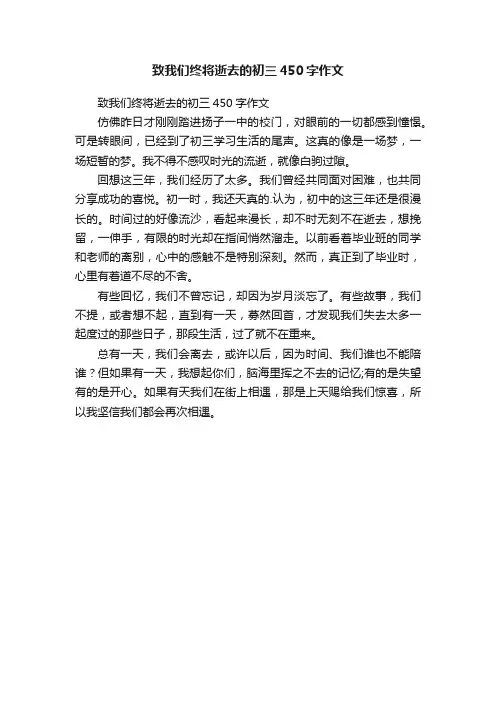 致我们终将逝去的初三 450 字作文

致我们终将逝去的初三 450 字作文

仿佛昨日才刚刚踏进扬子一中的校门，对眼前的一切都感到憧憬。可是转眼间，已经到了初三学习生活的尾声。这真的像是一场梦，一场短暂的梦。我不得不感叹时光的流逝，就像白驹过隙。

回想这三年，我们经历了太多。我们曾经共同面对困难，也共同分享成功的喜悦。初一时，我还天真的.认为，初中的这三年还是很漫长的。时间过的好像流沙，看起来漫长，却不时无刻不在逝去，想挽留，一伸手，有限的时光却在指间悄然溜走。以前看着毕业班的同学和老师的离别，心中的感触不是特别深刻。然而，真正到了毕业时，心里有着道不尽的不舍。

有些回忆，我们不曾忘记，却因为岁月淡忘了。有些故事，我们不提，或者想不起，直到有一天，蓦然回首，才发现我们失去太多一起度过的那些日子，那段生活，过了就不在重来。

总有一天，我们会离去，或许以后，因为时间、我们谁也不能陪谁？但如果有一天，我想起你们，脑海里挥之不去的记忆;有的是失望有的是开心。如果有天我们在街上相遇，那是上天赐给我们惊喜，所以我坚信我们都会再次相遇。